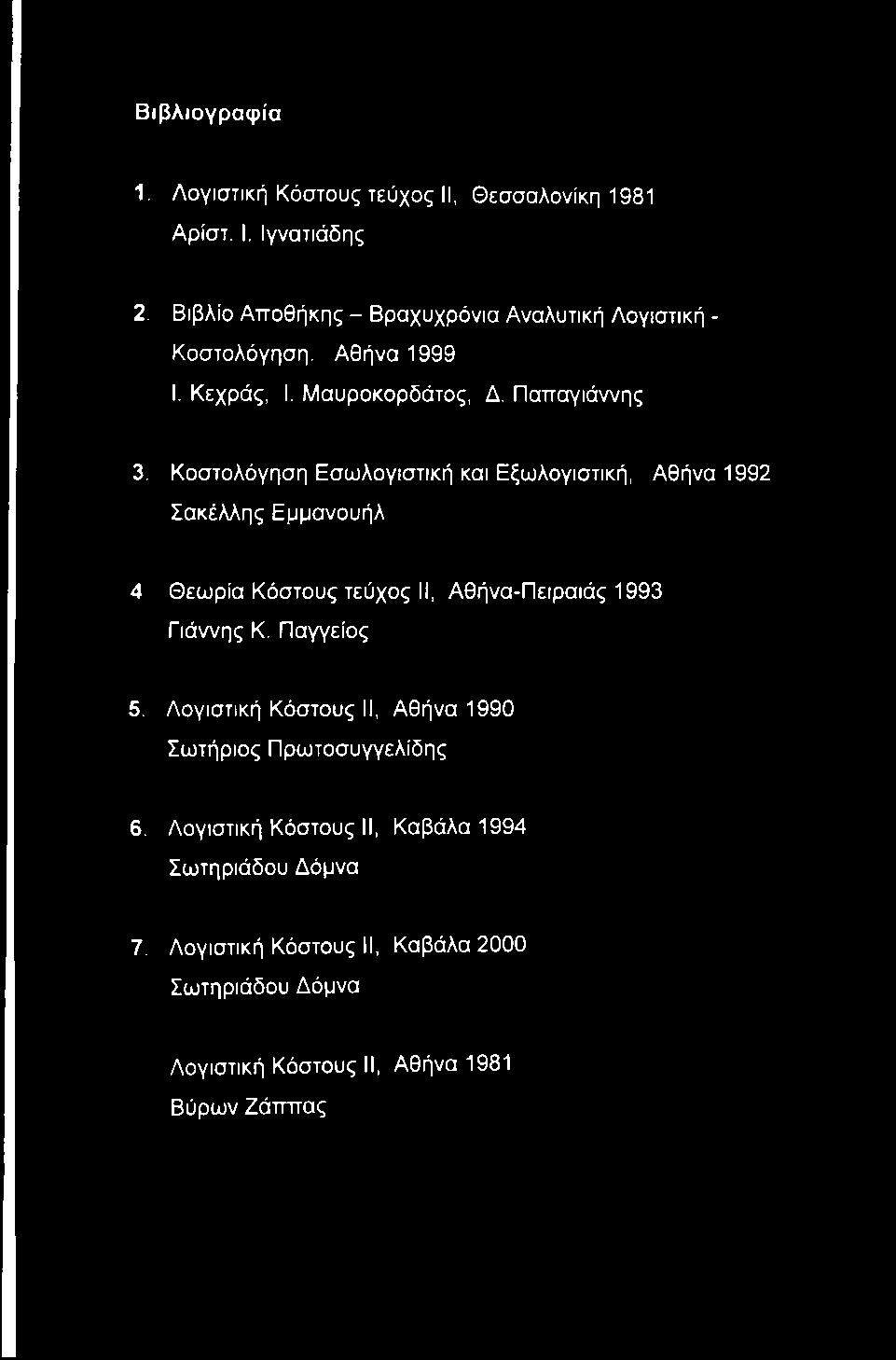 Βιβλιογραφία

1. Λογιστική Κόστους τεύχος ΙΙ, Θεσσαλονίκη 1981
Αρίστ. Ι. Ιγνατιάδης

2. Βιβλίο Αποθήκης – Βραχυχρόνια Αναλυτική Λογιστική - Κοστολόγηση. Αθήνα 1999
Ι. Κεχράς, Ι. Μαυροκορδάτος, Δ. Παπαγιάννης

3. Κοστολόγηση Εσωλογιστική και Εξωλογιστική, Αθήνα 1992
Σακέλλης Εμμανουήλ

4 Θεωρία Κόστους τεύχος ΙΙ, Αθήνα-Πειραιάς 1993
Γιάννης Κ. Παγγείος

5. Λογιστική Κόστους ΙΙ, Αθήνα 1990
Σωτήριος Πρωτοσυγγελίδης

6. Λογιστική Κόστους ΙΙ, Καβάλα 1994
Σωτηριάδου Δόμνα

7. Λογιστική Κόστους ΙΙ, Καβάλα 2000
Σωτηριάδου Δόμνα

Λογιστική Κόστους ΙΙ, Αθήνα 1981
Βύρων Ζάππας